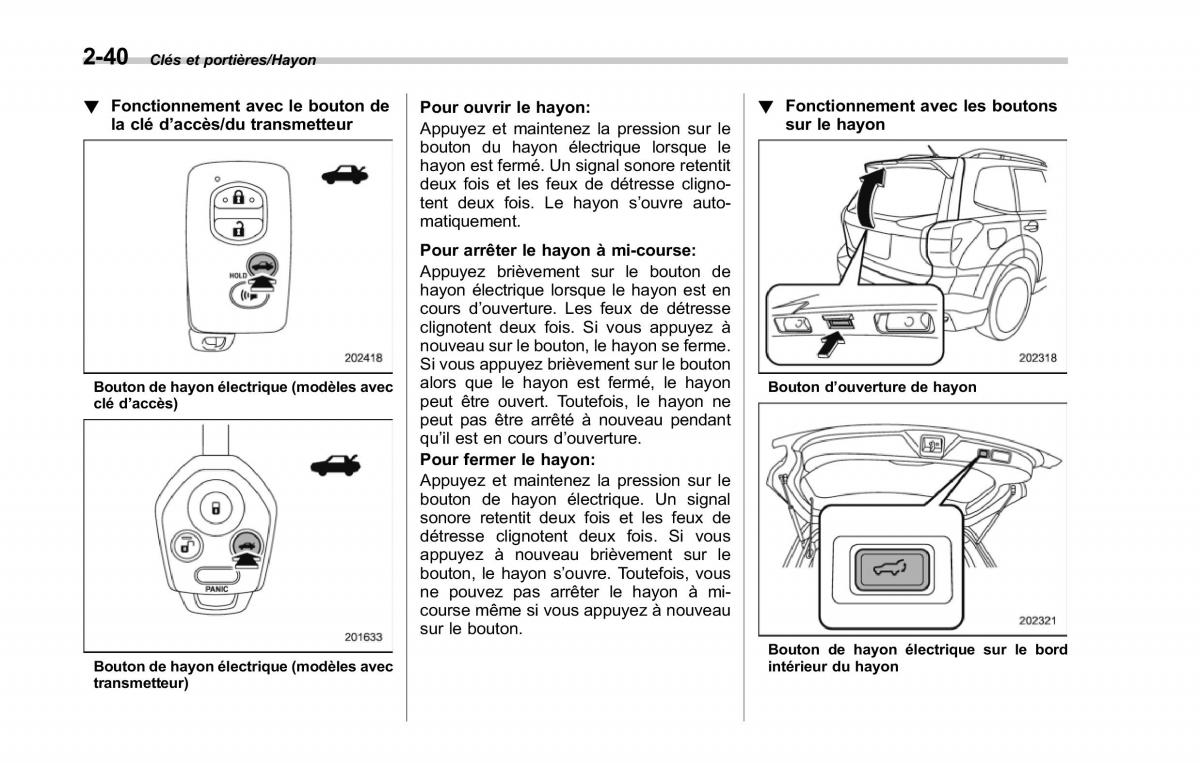 2-40 Clés et portières/Hayon

▼ Fonctionnement avec le bouton de la clé d'accès/du transmetteur

HOLD

202418

Bouton de hayon électrique (modèles avec clé d'accès)

PANIC

201633

Bouton de hayon électrique (modèles avec transmetteur)

Pour ouvrir le hayon:
Appuyez et maintenez la pression sur le bouton du hayon électrique lorsque le hayon est fermé. Un signal sonore retentit deux fois et les feux de détresse clignotent deux fois. Le hayon s'ouvre automatiquement.

Pour arrêter le hayon à mi-course:
Appuyez brièvement sur le bouton de hayon électrique lorsque le hayon est en cours d'ouverture. Les feux de détresse clignotent deux fois. Si vous appuyez à nouveau sur le bouton, le hayon se ferme. Si vous appuyez brièvement sur le bouton alors que le hayon est fermé, le hayon peut être ouvert. Toutefois, le hayon ne peut pas être arrêté à nouveau pendant qu'il est en cours d'ouverture.

Pour fermer le hayon:
Appuyez et maintenez la pression sur le bouton de hayon électrique. Un signal sonore retentit deux fois et les feux de détresse clignotent deux fois. Si vous appuyez à nouveau brièvement sur le bouton, le hayon s'ouvre. Toutefois, vous ne pouvez pas arrêter le hayon à mi-course même si vous appuyez à nouveau sur le bouton.

▼ Fonctionnement avec les boutons sur le hayon

202318

Bouton d'ouverture de hayon

202321

Bouton de hayon électrique sur le bord intérieur du hayon